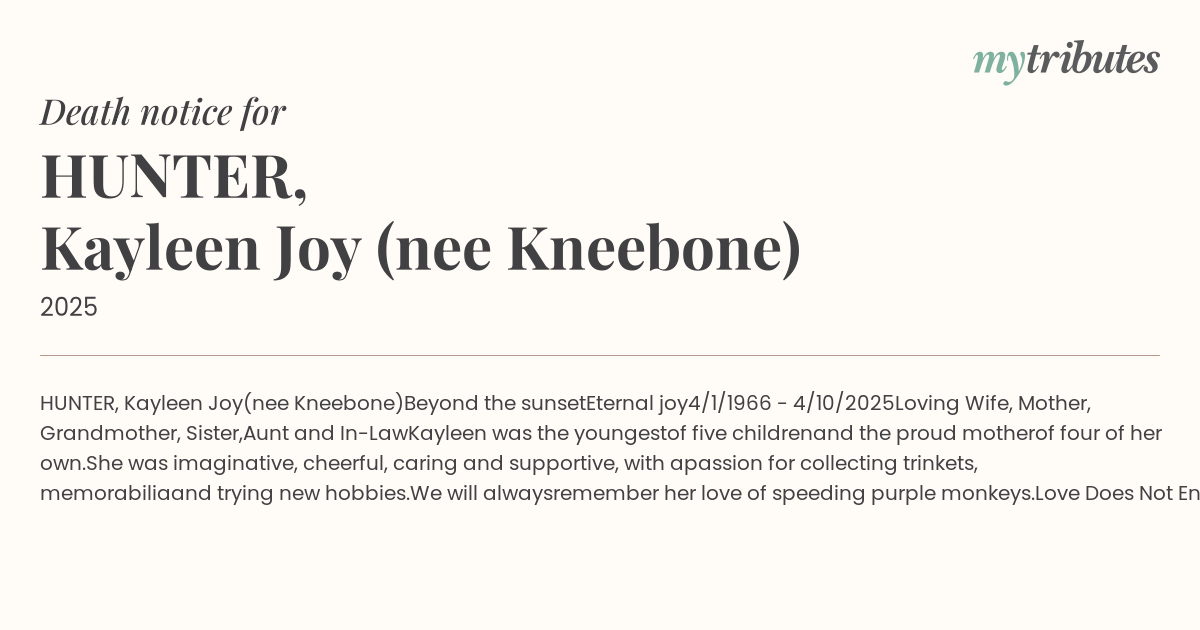 mytributes

Death notice for
HUNTER,
Kayleen Joy (nee Kneebone)
2025

HUNTER, Kayleen Joy(nee Kneebone)Beyond the sunsetEternal joy4/1/1966 - 4/10/2025Loving Wife, Mother, Grandmother, Sister,Aunt and In-LawKayleen was the youngestof five childrenand the proud motherof four of her own.She was imaginative, cheerful, caring and supportive, with apassion for collecting trinkets, memorabiliaand trying new hobbies.We will alwaysremember her love of speeding purple monkeys.Love Does Not En